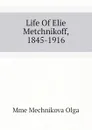 Life Of Elie Metchnikoff, 1845-1916

Mme Mechnikova Olga